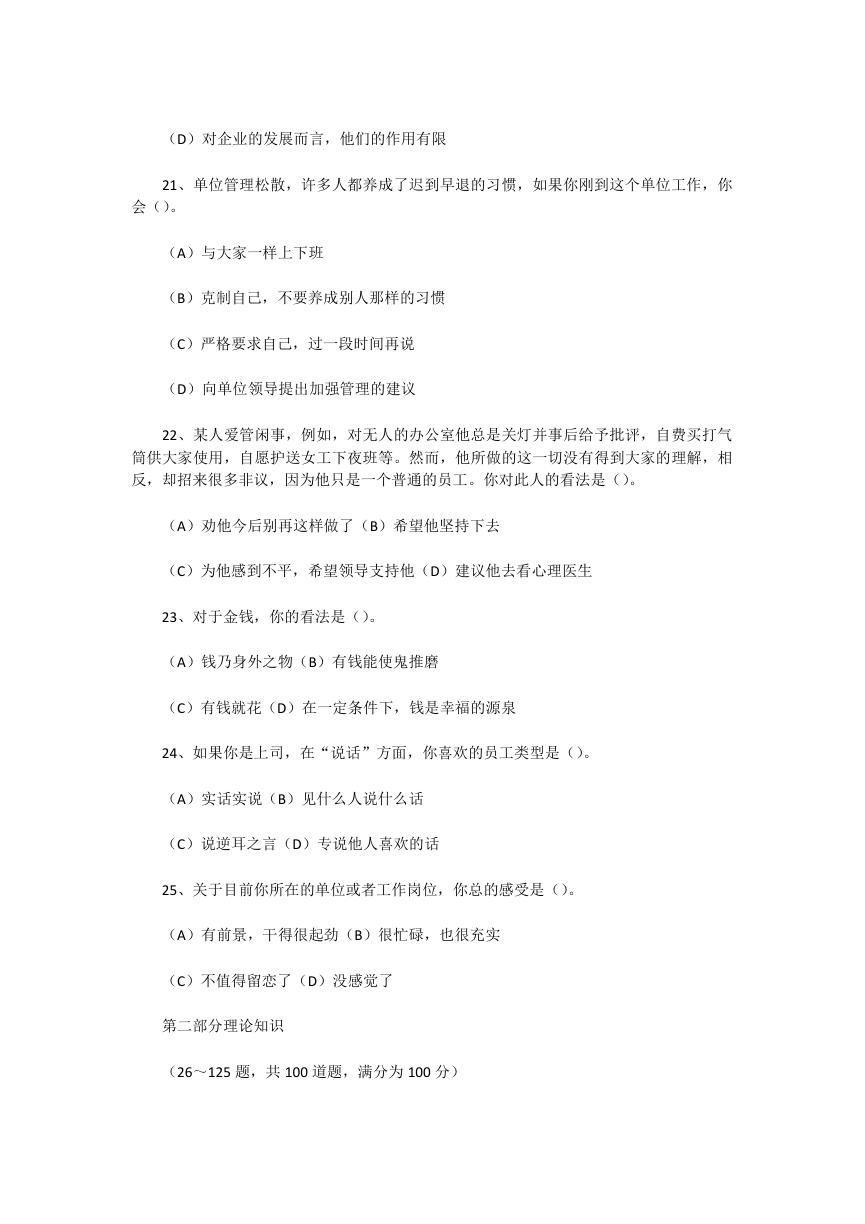 （D）对企业的发展而言，他们的作用有限

21、单位管理松散，许多人都养成了迟到早退的习惯，如果你刚到这个单位工作，你会（）。

（A）与大家一样上下班

（B）克制自己，不要养成别人那样的习惯

（C）严格要求自己，过一段时间再说

（D）向单位领导提出加强管理的建议

22、某人爱管闲事，例如，对无人的办公室他总是关灯并事后给予批评，自费买打气筒供大家使用，自愿护送女工下夜班等。然而，他所做的这一切没有得到大家的理解，相反，却招来很多非议，因为他只是一个普通的员工。你对此人的看法是（）。

（A）劝他今后别再这样做了（B）希望他坚持下去

（C）为他感到不平，希望领导支持他（D）建议他去看心理医生

23、对于金钱，你的看法是（）。

（A）钱乃身外之物（B）有钱能使鬼推磨

（C）有钱就花（D）在一定条件下，钱是幸福的源泉

24、如果你是上司，在“说话”方面，你喜欢的员工类型是（）。

（A）实话实说（B）见什么人说什么话

（C）说逆耳之言（D）专说他人喜欢的话

25、关于目前你所在的单位或者工作岗位，你总的感受是（）。

（A）有前景，干得很起劲（B）很忙碌，也很充实

（C）不值得留恋了（D）没感觉了

第二部分理论知识

（26～125 题，共 100 道题，满分为 100 分）